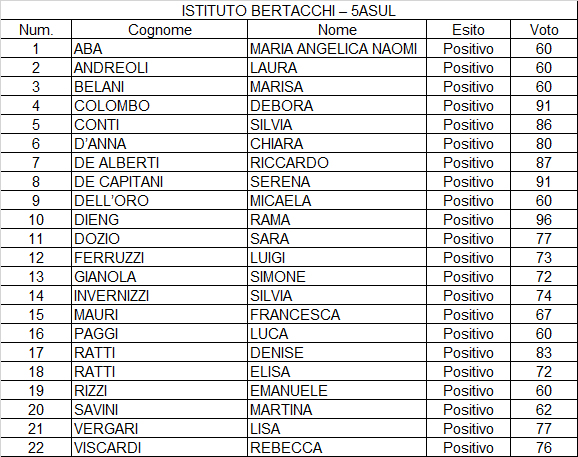 ISTITUTO BERTACCHI – 5ASUL

| Num. | Cognome | Nome | Esito | Voto |
|---|---|---|---|---|
| 1 | ABA | MARIA ANGELICA NAOMI | Positivo | 60 |
| 2 | ANDREOLI | LAURA | Positivo | 60 |
| 3 | BELANI | MARISA | Positivo | 60 |
| 4 | COLOMBO | DEBORA | Positivo | 91 |
| 5 | CONTI | SILVIA | Positivo | 86 |
| 6 | D'ANNA | CHIARA | Positivo | 80 |
| 7 | DE ALBERTI | RICCARDO | Positivo | 87 |
| 8 | DE CAPITANI | SERENA | Positivo | 91 |
| 9 | DELL'ORO | MICAELA | Positivo | 60 |
| 10 | DIENG | RAMA | Positivo | 96 |
| 11 | DOZIO | SARA | Positivo | 77 |
| 12 | FERRUZZI | LUIGI | Positivo | 73 |
| 13 | GIANOLA | SIMONE | Positivo | 72 |
| 14 | INVERNIZZI | SILVIA | Positivo | 74 |
| 15 | MAURI | FRANCESCA | Positivo | 67 |
| 16 | PAGGI | LUCA | Positivo | 60 |
| 17 | RATTI | DENISE | Positivo | 83 |
| 18 | RATTI | ELISA | Positivo | 72 |
| 19 | RIZZI | EMANUELE | Positivo | 60 |
| 20 | SAVINI | MARTINA | Positivo | 62 |
| 21 | VERGARI | LISA | Positivo | 77 |
| 22 | VISCARDI | REBECCA | Positivo | 76 |